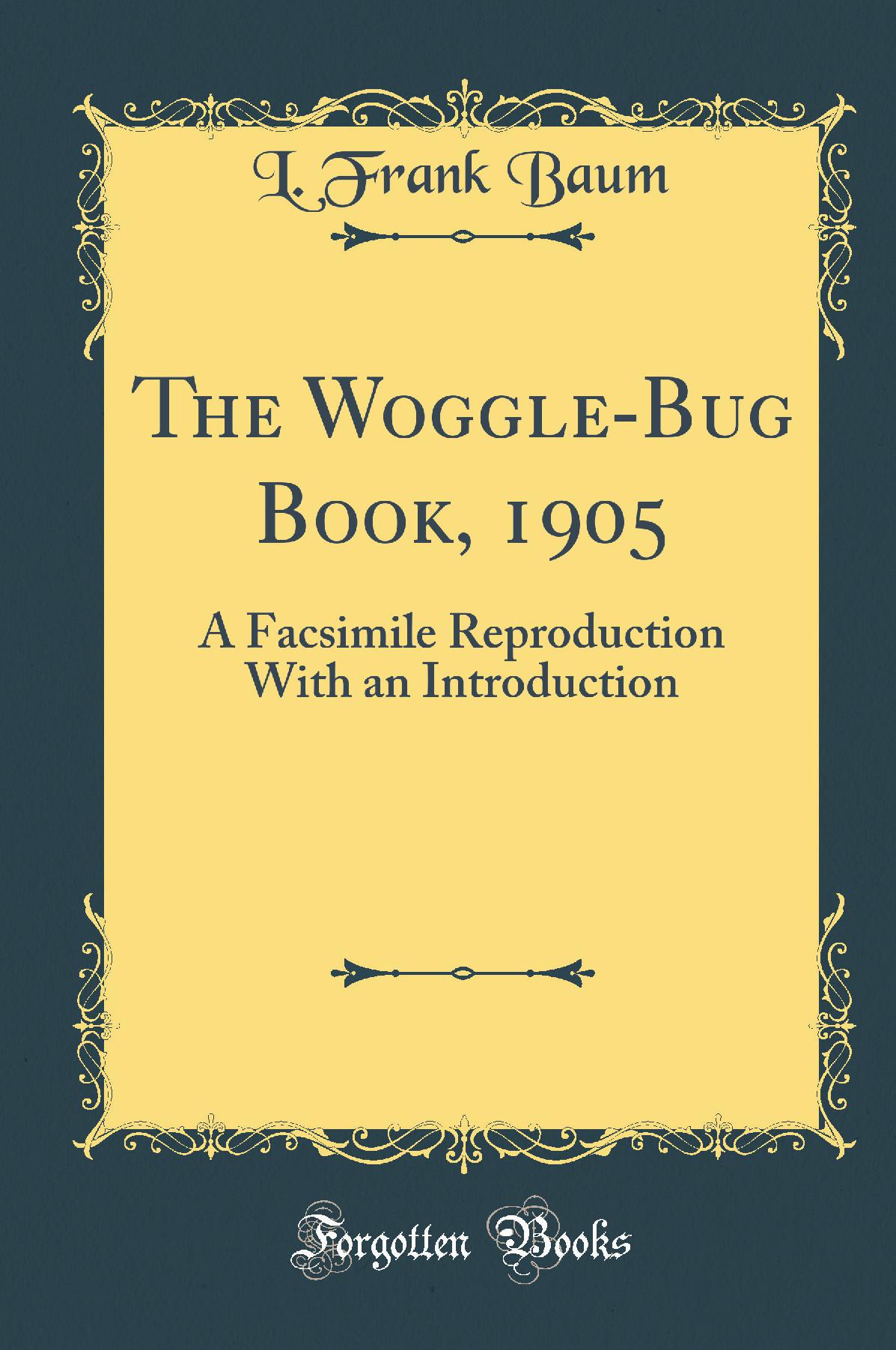 L. Frank Baum

The Woggle-Bug Book, 1905

A Facsimile Reproduction With an Introduction

Forgotten Books